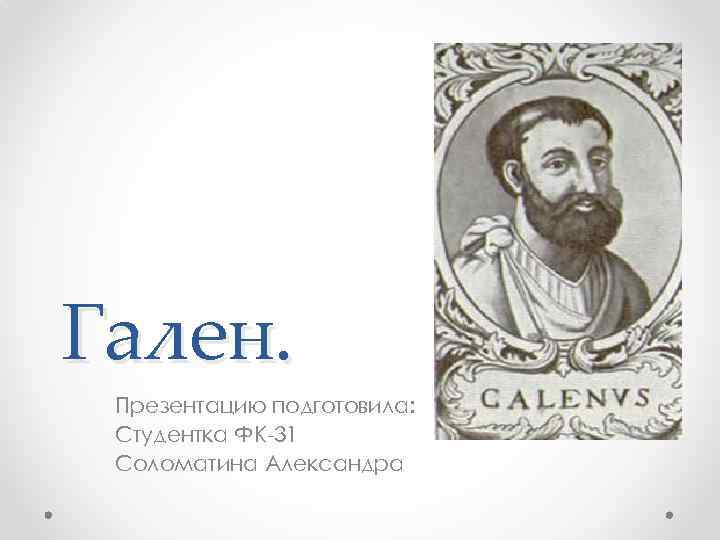 Гален.

Презентацию подготовила:
Студентка ФК-31
Соломатина Александра

CALENVS